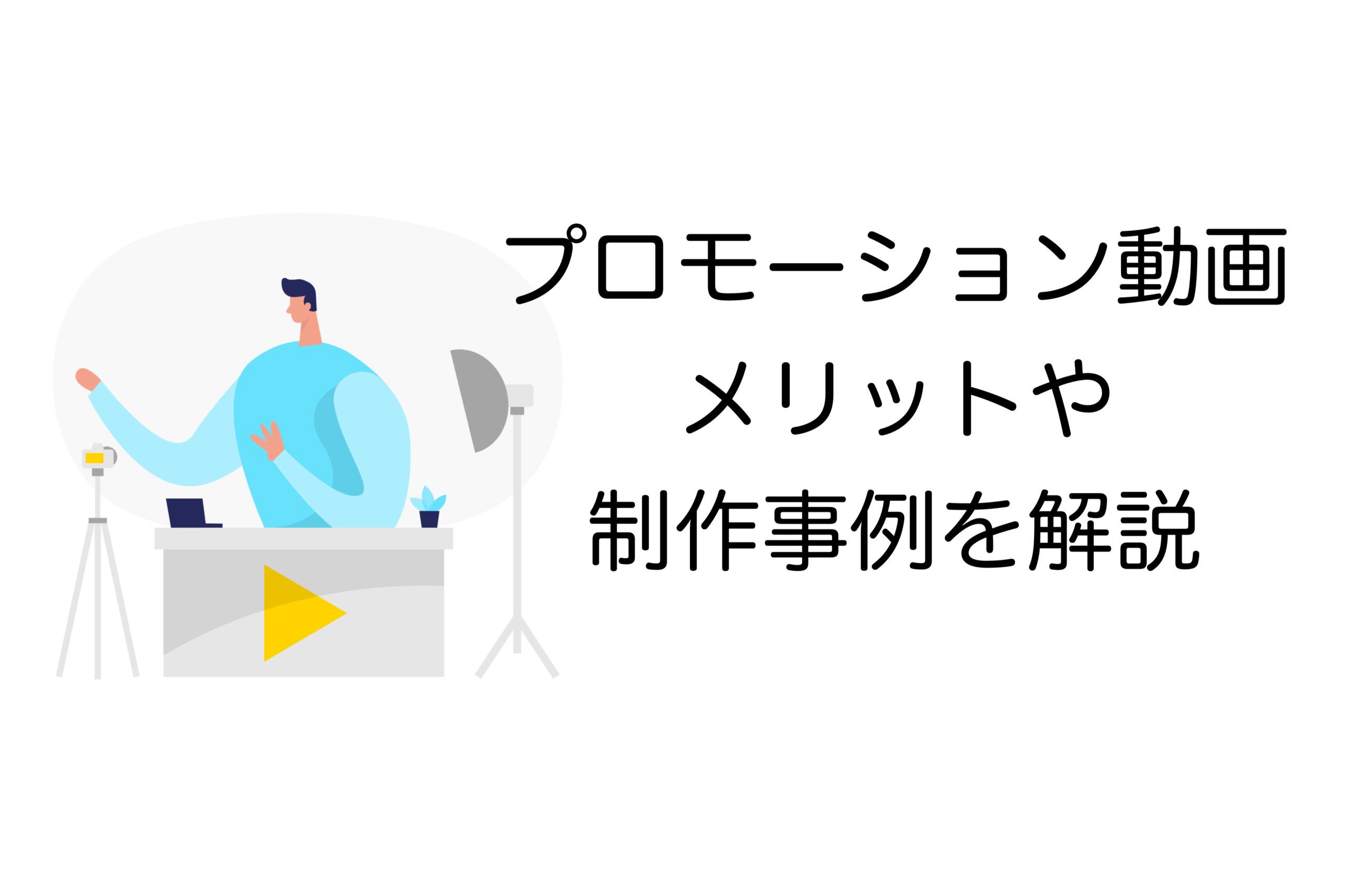 プロモーション動画
メリットや
制作事例を解説